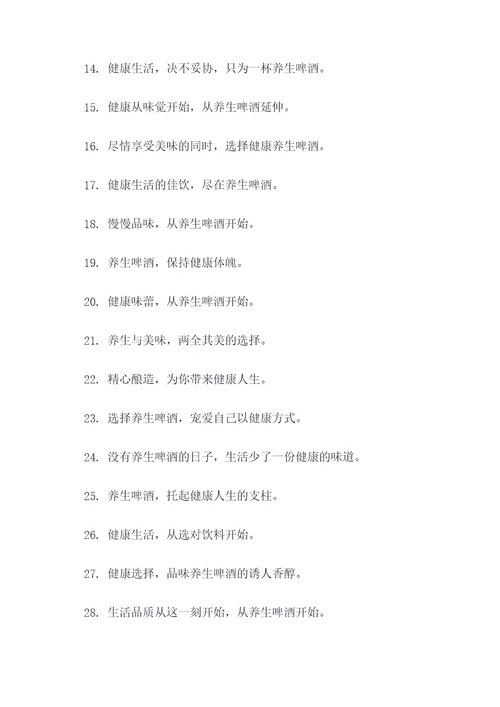 14. 健康生活，决不妥协，只为一杯养生啤酒。

15. 健康从味觉开始，从养生啤酒延伸。

16. 尽情享受美味的同时，选择健康养生啤酒。

17. 健康生活的佳饮，尽在养生啤酒。

18. 慢慢品味，从养生啤酒开始。

19. 养生啤酒，保持健康体魄。

20. 健康味蕾，从养生啤酒开始。

21. 养生与美味，两全其美的选择。

22. 精心酿造，为你带来健康人生。

23. 选择养生啤酒，宠爱自己以健康方式。

24. 没有养生啤酒的日子，生活少了一份健康的味道。

25. 养生啤酒，托起健康人生的支柱。

26. 健康生活，从选对饮料开始。

27. 健康选择，品味养生啤酒的诱人香醇。

28. 生活品质从这一刻开始，从养生啤酒开始。